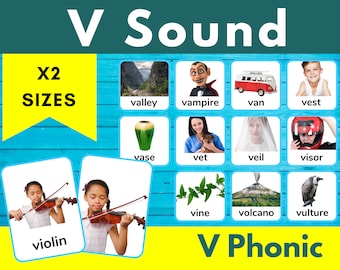 V Sound

X2 SIZES

valley
vampire
van
vest
vase
vet
veil
visor
vine
volcano
vulture

violin

V Phonic